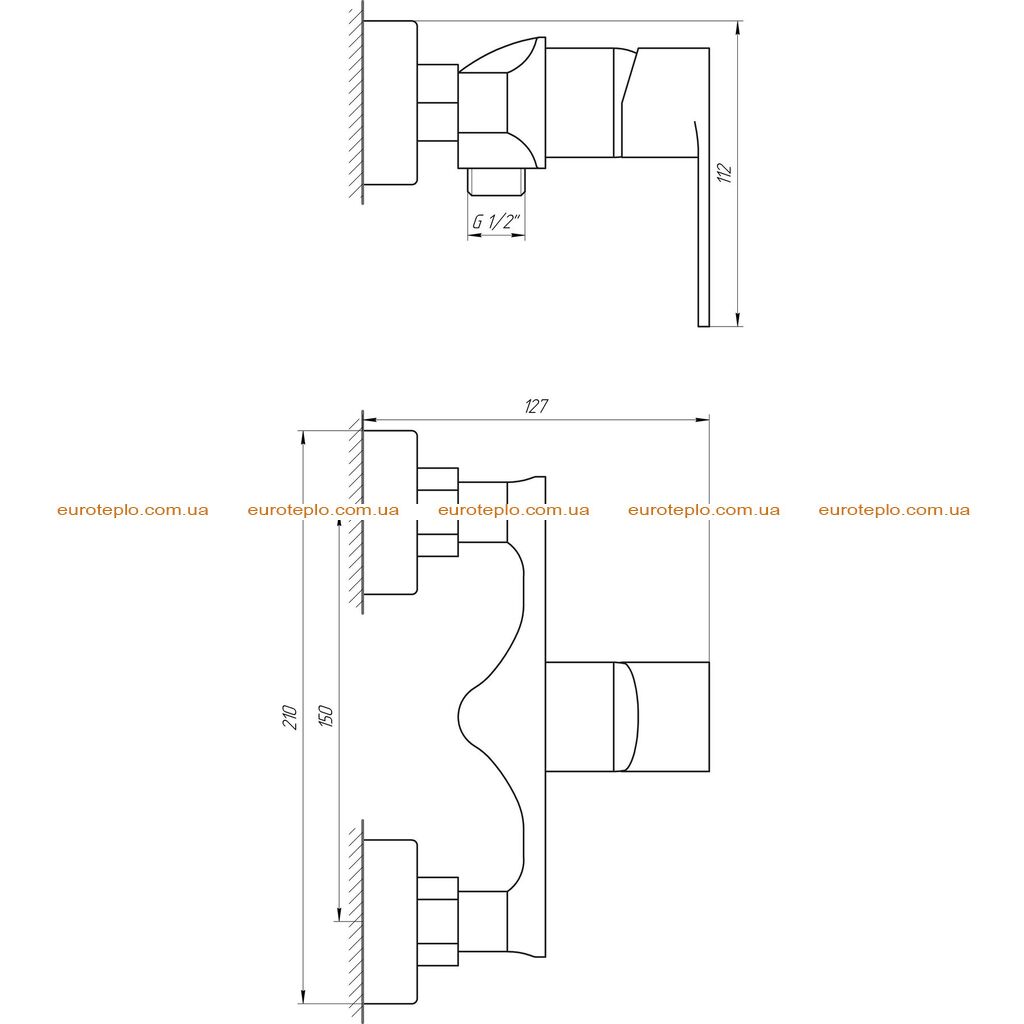 112

G 1/2"

127

euroteplo.com.ua euroteplo.com.ua euroteplo.com.ua euroteplo.com.ua euroteplo.com.ua

210

150